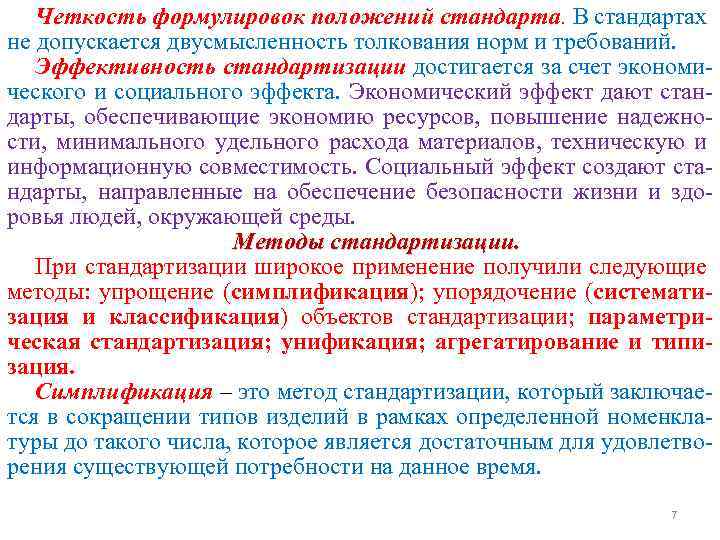 Четкость формулировок положений стандарта. В стандартах не допускается двусмысленность толкования норм и требований.

Эффективность стандартизации достигается за счет экономического и социального эффекта. Экономический эффект дают стандарты, обеспечивающие экономию ресурсов, повышение надежности, минимального удельного расхода материалов, техническую и информационную совместимость. Социальный эффект создают стандарты, направленные на обеспечение безопасности жизни и здоровья людей, окружающей среды.

Методы стандартизации.

При стандартизации широкое применение получили следующие методы: упрощение (симплификация); упорядочение (систематизация и классификация) объектов стандартизации; параметрическая стандартизация; унификация; агрегатирование и типизация.

Симплификация – это метод стандартизации, который заключается в сокращении типов изделий в рамках определенной номенклатуры до такого числа, которое является достаточным для удовлетворения существующей потребности на данное время.

7